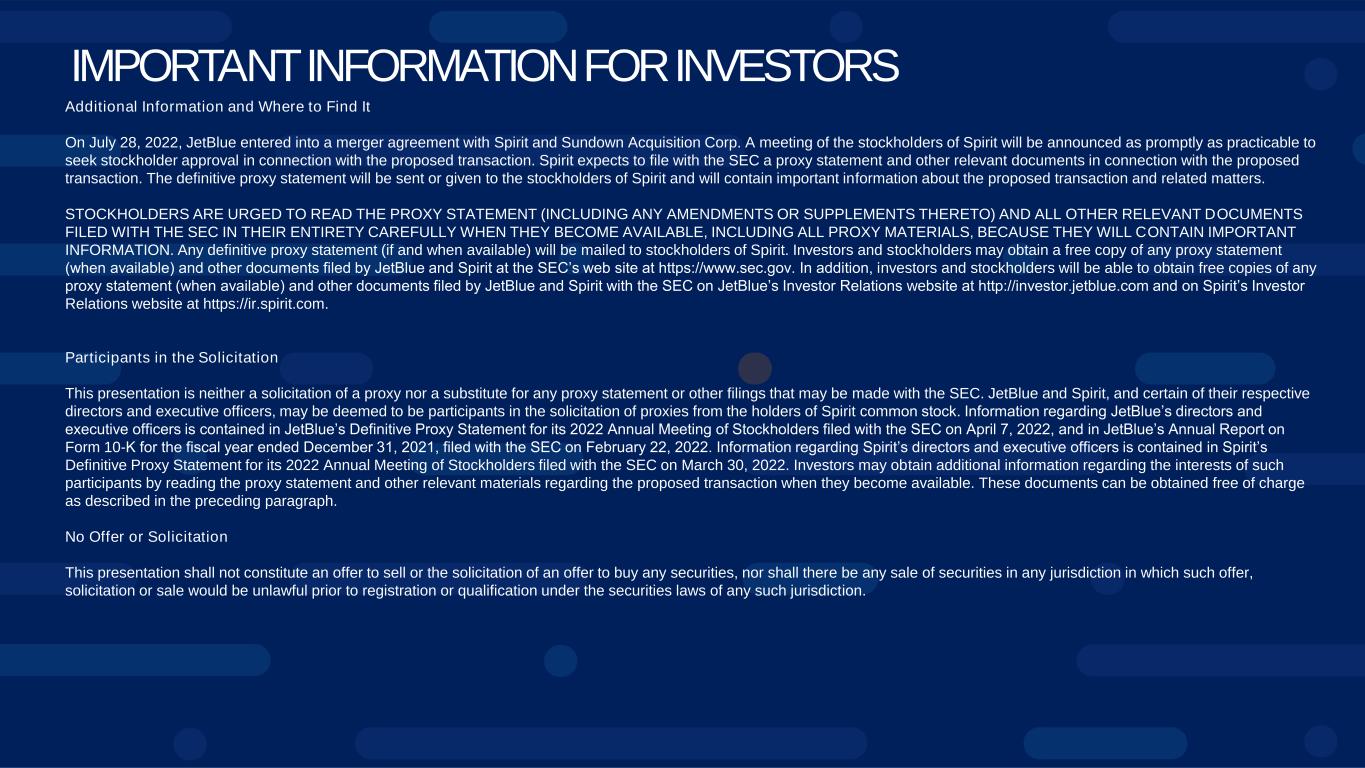 IMPORTANT INFORMATION FOR INVESTORS

Additional Information and Where to Find It

On July 28, 2022, JetBlue entered into a merger agreement with Spirit and Sundown Acquisition Corp. A meeting of the stockholders of Spirit will be announced as promptly as practicable to seek stockholder approval in connection with the proposed transaction. Spirit expects to file with the SEC a proxy statement and other relevant documents in connection with the proposed transaction. The definitive proxy statement will be sent or given to the stockholders of Spirit and will contain important information about the proposed transaction and related matters.

STOCKHOLDERS ARE URGED TO READ THE PROXY STATEMENT (INCLUDING ANY AMENDMENTS OR SUPPLEMENTS THERETO) AND ALL OTHER RELEVANT DOCUMENTS FILED WITH THE SEC IN THEIR ENTIRETY CAREFULLY WHEN THEY BECOME AVAILABLE, INCLUDING ALL PROXY MATERIALS, BECAUSE THEY WILL CONTAIN IMPORTANT INFORMATION. Any definitive proxy statement (if and when available) will be mailed to stockholders of Spirit. Investors and stockholders may obtain a free copy of any proxy statement (when available) and other documents filed by JetBlue and Spirit at the SEC's web site at https://www.sec.gov. In addition, investors and stockholders will be able to obtain free copies of any proxy statement (when available) and other documents filed by JetBlue and Spirit with the SEC on JetBlue's Investor Relations website at http://investor.jetblue.com and on Spirit's Investor Relations website at https://ir.spirit.com.

Participants in the Solicitation

This presentation is neither a solicitation of a proxy nor a substitute for any proxy statement or other filings that may be made with the SEC. JetBlue and Spirit, and certain of their respective directors and executive officers, may be deemed to be participants in the solicitation of proxies from the holders of Spirit common stock. Information regarding JetBlue's directors and executive officers is contained in JetBlue's Definitive Proxy Statement for its 2022 Annual Meeting of Stockholders filed with the SEC on April 7, 2022, and in JetBlue's Annual Report on Form 10-K for the fiscal year ended December 31, 2021, filed with the SEC on February 22, 2022. Information regarding Spirit's directors and executive officers is contained in Spirit's Definitive Proxy Statement for its 2022 Annual Meeting of Stockholders filed with the SEC on March 30, 2022. Investors may obtain additional information regarding the interests of such participants by reading the proxy statement and other relevant materials regarding the proposed transaction when they become available. These documents can be obtained free of charge as described in the preceding paragraph.

No Offer or Solicitation

This presentation shall not constitute an offer to sell or the solicitation of an offer to buy any securities, nor shall there be any sale of securities in any jurisdiction in which such offer, solicitation or sale would be unlawful prior to registration or qualification under the securities laws of any such jurisdiction.